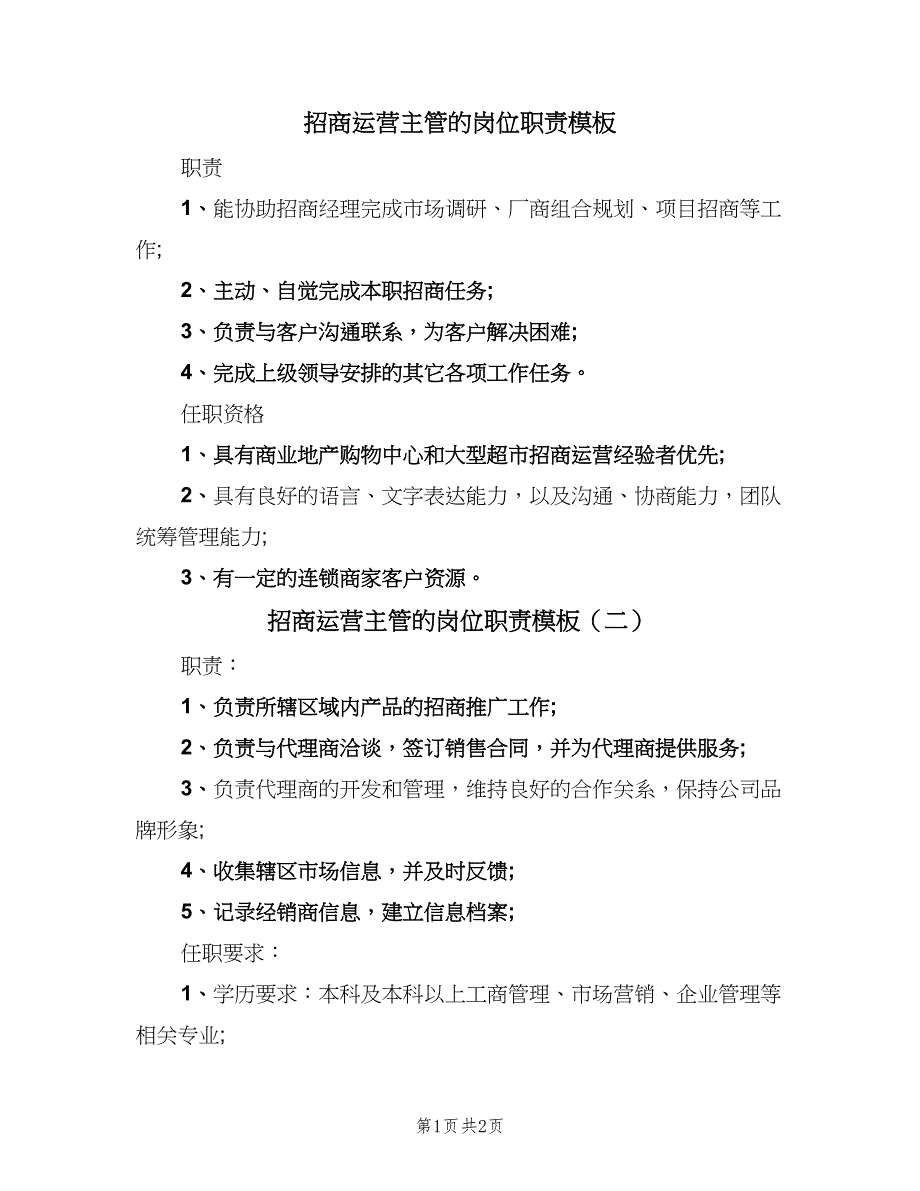 招商运营主管的岗位职责模板

职责

1、能协助招商经理完成市场调研、厂商组合规划、项目招商等工作;

2、主动、自觉完成本职招商任务;

3、负责与客户沟通联系，为客户解决困难;

4、完成上级领导安排的其它各项工作任务。

任职资格

1、具有商业地产购物中心和大型超市招商运营经验者优先;

2、具有良好的语言、文字表达能力，以及沟通、协商能力，团队统筹管理能力;

3、有一定的连锁商家客户资源。

招商运营主管的岗位职责模板（二）

职责：

1、负责所辖区域内产品的招商推广工作;

2、负责与代理商洽谈，签订销售合同，并为代理商提供服务;

3、负责代理商的开发和管理，维持良好的合作关系，保持公司品牌形象;

4、收集辖区市场信息，并及时反馈;

5、记录经销商信息，建立信息档案;

任职要求：

1、学历要求：本科及本科以上工商管理、市场营销、企业管理等相关专业;

第1页 共2页